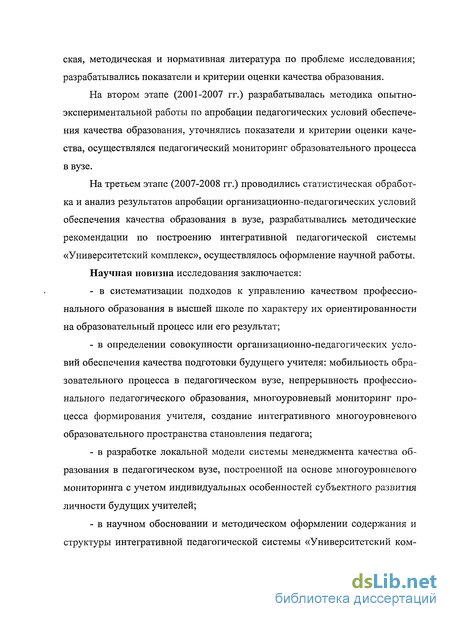 ская, методическая и нормативная литература по проблеме исследования; разрабатывались показатели и критерии оценки качества образования.

На втором этапе (2001-2007 гг.) разрабатывалась методика опытно-экспериментальной работы по апробации педагогических условий обеспечения качества образования, уточнялись показатели и критерии оценки качества, осуществлялся педагогический мониторинг образовательного процесса в вузе.

На третьем этапе (2007-2008 гг.) проводились статистическая обработка и анализ результатов апробации организационно-педагогических условий обеспечения качества образования в вузе, разрабатывались методические рекомендации по построению интегративной педагогической системы «Университетский комплекс», осуществлялось оформление научной работы.

Научная новизна исследования заключается:

- в систематизации подходов к управлению качеством профессионального образования в высшей школе по характеру их ориентированности на образовательный процесс или его результат;

- в определении совокупности организационно-педагогических условий обеспечения качества подготовки будущего учителя: мобильность образовательного процесса в педагогическом вузе, непрерывность профессионального педагогического образования, многоуровневый мониторинг процесса формирования учителя, создание интегративного многоуровневого образовательного пространства становления педагога;

- в разработке локальной модели системы менеджмента качества образования в педагогическом вузе, построенной на основе многоуровневого мониторинга с учетом индивидуальных особенностей субъектного развития личности будущих учителей;

- в научном обосновании и методическом оформлении содержания и структуры интегративной педагогической системы «Университетский ком-

dsLib.net
библиотека диссертаций